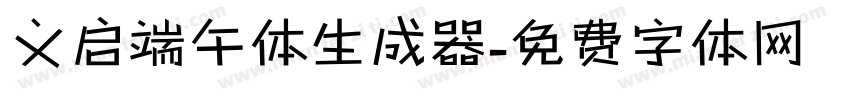 义启端午体生成器-免费字体网